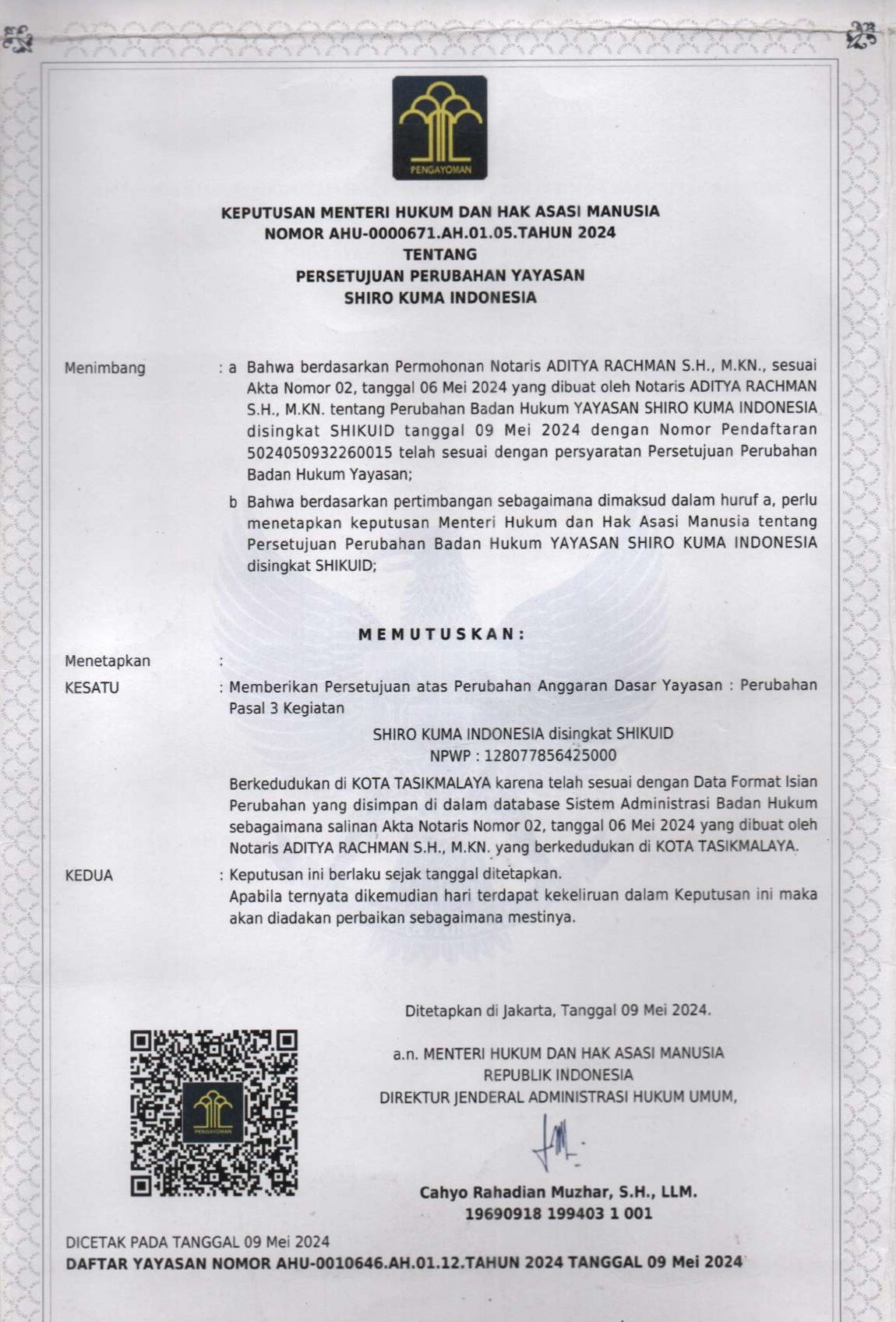 PENGAYOMAN

KEPUTUSAN MENTERI HUKUM DAN HAK ASASI MANUSIA
NOMOR AHU-0000671.AH.01.05.TAHUN 2024
TENTANG
PERSETUJUAN PERUBAHAN YAYASAN
SHIRO KUMA INDONESIA

Menimbang : a Bahwa berdasarkan Permohonan Notaris ADITYA RACHMAN S.H., M.KN., sesuai Akta Nomor 02, tanggal 06 Mei 2024 yang dibuat oleh Notaris ADITYA RACHMAN S.H., M.KN. tentang Perubahan Badan Hukum YAYASAN SHIRO KUMA INDONESIA disingkat SHIKUID tanggal 09 Mei 2024 dengan Nomor Pendaftaran 5024050932260015 telah sesuai dengan persyaratan Persetujuan Perubahan Badan Hukum Yayasan;

b Bahwa berdasarkan pertimbangan sebagaimana dimaksud dalam huruf a, perlu menetapkan keputusan Menteri Hukum dan Hak Asasi Manusia tentang Persetujuan Perubahan Badan Hukum YAYASAN SHIRO KUMA INDONESIA disingkat SHIKUID;

MEMUTUSKAN:

Menetapkan :

KESATU : Memberikan Persetujuan atas Perubahan Anggaran Dasar Yayasan : Perubahan Pasal 3 Kegiatan

SHIRO KUMA INDONESIA disingkat SHIKUID
NPWP : 128077856425000

Berkedudukan di KOTA TASIKMALAYA karena telah sesuai dengan Data Format Isian Perubahan yang disimpan di dalam database Sistem Administrasi Badan Hukum sebagaimana salinan Akta Notaris Nomor 02, tanggal 06 Mei 2024 yang dibuat oleh Notaris ADITYA RACHMAN S.H., M.KN. yang berkedudukan di KOTA TASIKMALAYA.

KEDUA : Keputusan ini berlaku sejak tanggal ditetapkan.
Apabila ternyata dikemudian hari terdapat kekeliruan dalam Keputusan ini maka akan diadakan perbaikan sebagaimana mestinya.

Ditetapkan di Jakarta, Tanggal 09 Mei 2024.

a.n. MENTERI HUKUM DAN HAK ASASI MANUSIA
REPUBLIK INDONESIA
DIREKTUR JENDERAL ADMINISTRASI HUKUM UMUM,

PENGAYOMAN

Cahyo Rahadian Muzhar, S.H., LLM.
19690918 199403 1 001

DICETAK PADA TANGGAL 09 Mei 2024
DAFTAR YAYASAN NOMOR AHU-0010646.AH.01.12.TAHUN 2024 TANGGAL 09 Mei 2024